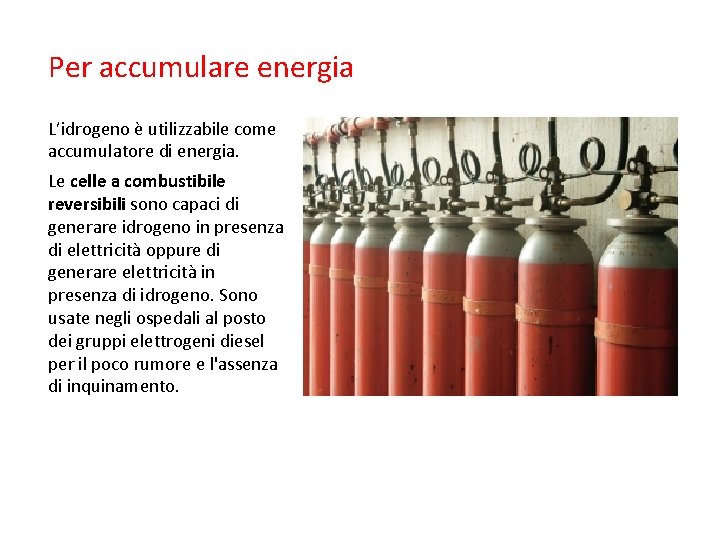 Per accumulare energia

L'idrogeno è utilizzabile come accumulatore di energia.

Le celle a combustibile reversibili sono capaci di generare idrogeno in presenza di elettricità oppure di generare elettricità in presenza di idrogeno. Sono usate negli ospedali al posto dei gruppi elettrogeni diesel per il poco rumore e l'assenza di inquinamento.